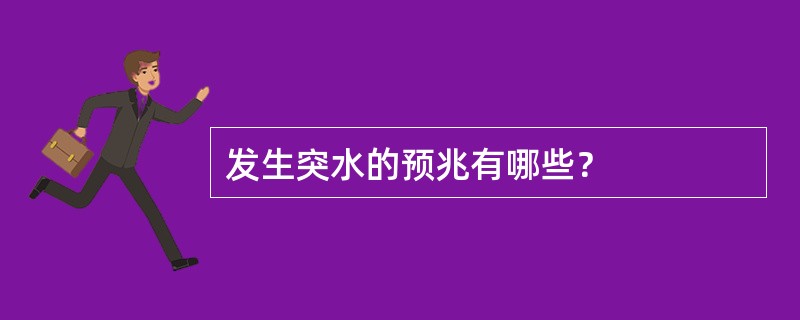 发生突水的预兆有哪些？